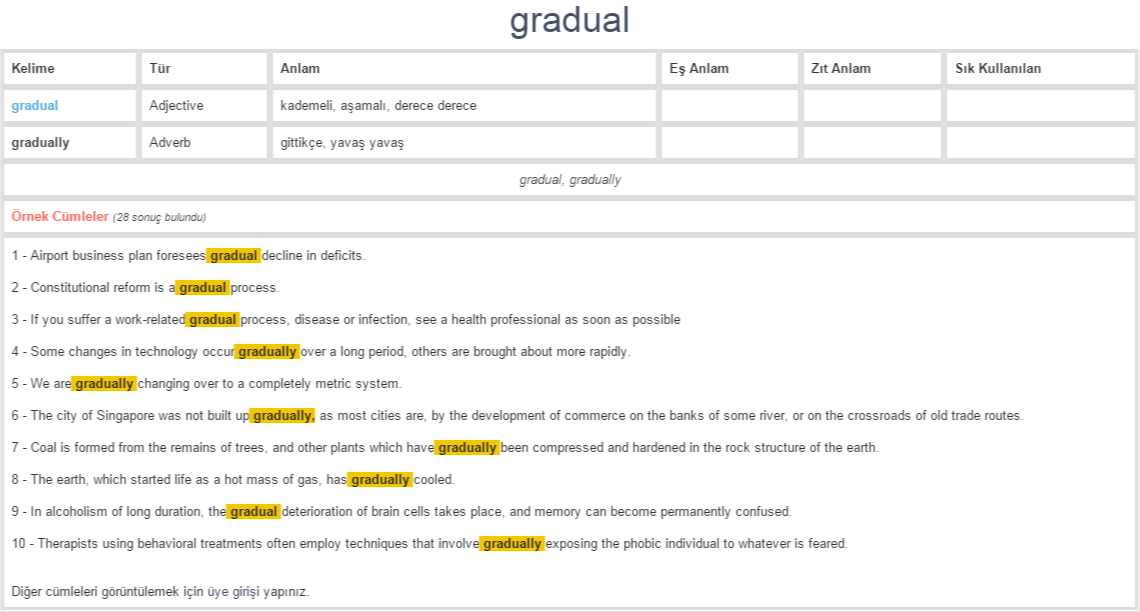 gradual

| Kelime | Tür | Anlam | Eş Anlam | Zıt Anlam | Sık Kullanılan |
|---|---|---|---|---|---|
| gradual | Adjective | kademeli, aşamalı, derece derece | | | |
| gradually | Adverb | gittikçe, yavaş yavaş | | | |

gradual, gradually

Örnek Cümleler (28 sonuç bulundu)

1 - Airport business plan foresees gradual decline in deficits.

2 - Constitutional reform is a gradual process.

3 - If you suffer a work-related gradual process, disease or infection, see a health professional as soon as possible

4 - Some changes in technology occur gradually over a long period, others are brought about more rapidly.

5 - We are gradually changing over to a completely metric system.

6 - The city of Singapore was not built up gradually, as most cities are, by the development of commerce on the banks of some river, or on the crossroads of old trade routes.

7 - Coal is formed from the remains of trees, and other plants which have gradually been compressed and hardened in the rock structure of the earth.

8 - The earth, which started life as a hot mass of gas, has gradually cooled.

9 - In alcoholism of long duration, the gradual deterioration of brain cells takes place, and memory can become permanently confused.

10 - Therapists using behavioral treatments often employ techniques that involve gradually exposing the phobic individual to whatever is feared.

Diğer cümleleri görüntülemek için üye girişi yapınız.